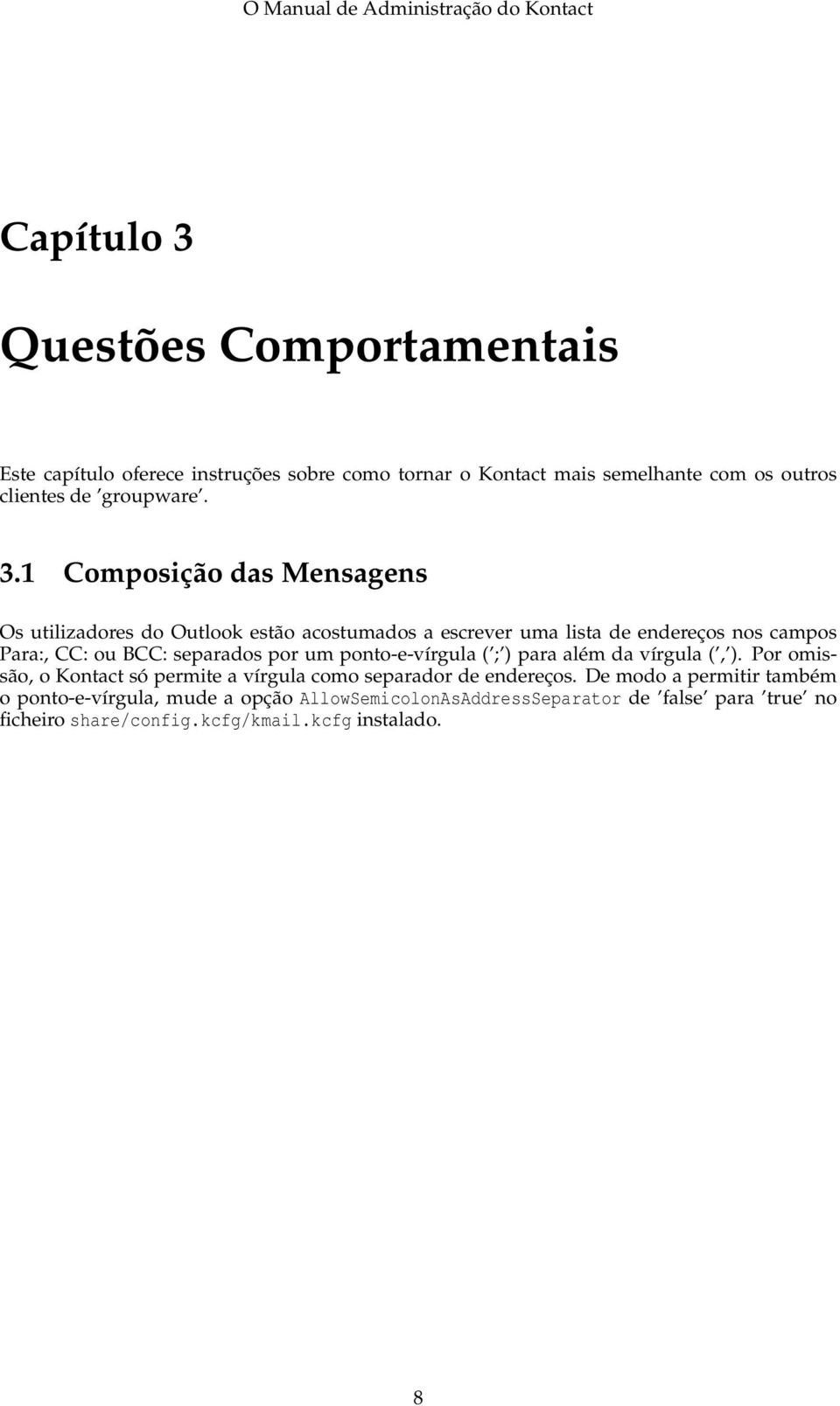 O Manual de Administração do Kontact

Capítulo 3

Questões Comportamentais

Este capítulo oferece instruções sobre como tornar o Kontact mais semelhante com os outros clientes de 'groupware'.

3.1 Composição das Mensagens

Os utilizadores do Outlook estão acostumados a escrever uma lista de endereços nos campos Para:, CC: ou BCC: separados por um ponto-e-vírgula (';') para além da vírgula (','). Por omissão, o Kontact só permite a vírgula como separador de endereços. De modo a permitir também o ponto-e-vírgula, mude a opção AllowSemicolonAsAddressSeparator de 'false' para 'true' no ficheiro share/config.kcfg/kmail.kcfg instalado.

8